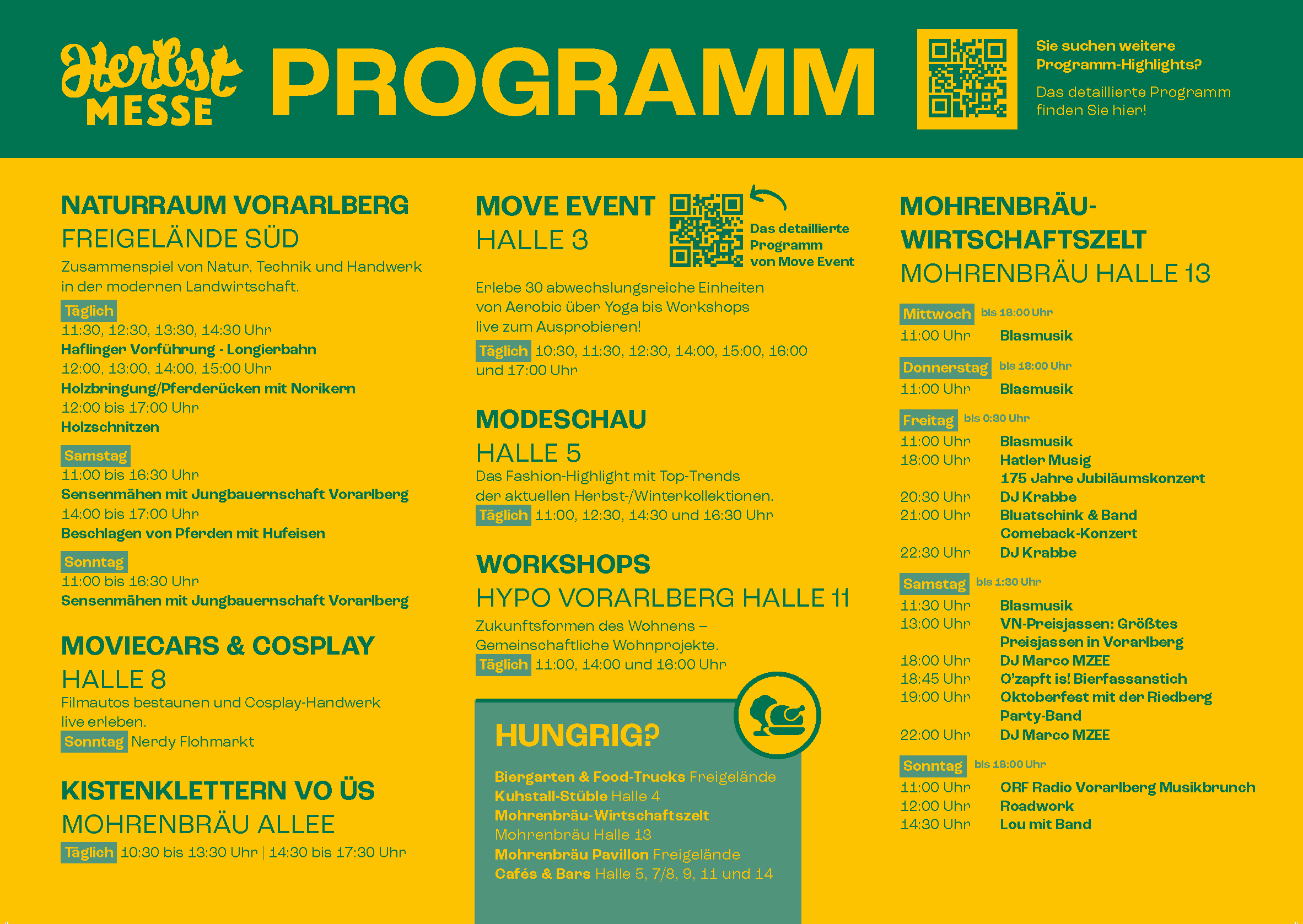 Herbst MESSE PROGRAMM

Sie suchen weitere Programm-Highlights?

Das detaillierte Programm finden Sie hier!

NATURRAUM VORARLBERG
FREIGELÄNDE SÜD

Zusammenspiel von Natur, Technik und Handwerk in der modernen Landwirtschaft.

Täglich
11:30, 12:30, 13:30, 14:30 Uhr
Haflinger Vorführung - Longierbahn
12:00, 13:00, 14:00, 15:00 Uhr
Holzbringung/Pferderücken mit Norikern
12:00 bis 17:00 Uhr
Holzschnitzen

Samstag
11:00 bis 16:30 Uhr
Sensenmähen mit Jungbauernschaft Vorarlberg
14:00 bis 17:00 Uhr
Beschlagen von Pferden mit Hufeisen

Sonntag
11:00 bis 16:30 Uhr
Sensenmähen mit Jungbauernschaft Vorarlberg

MOVIECARS & COSPLAY
HALLE 8

Filmautos bestaunen und Cosplay-Handwerk live erleben.

Sonntag Nerdy Flohmarkt

KISTENKLETTERN VO ÜS
MOHRENBRÄU ALLEE

Täglich 10:30 bis 13:30 Uhr | 14:30 bis 17:30 Uhr

MOVE EVENT
HALLE 3

Das detaillierte Programm von Move Event

Erlebe 30 abwechslungsreiche Einheiten von Aerobic über Yoga bis Workshops live zum Ausprobieren!

Täglich 10:30, 11:30, 12:30, 14:00, 15:00, 16:00 und 17:00 Uhr

MODESCHAU
HALLE 5

Das Fashion-Highlight mit Top-Trends der aktuellen Herbst-/Winterkollektionen.

Täglich 11:00, 12:30, 14:30 und 16:30 Uhr

WORKSHOPS
HYPO VORARLBERG HALLE 11

Zukunftsformen des Wohnens – Gemeinschaftliche Wohnprojekte.

Täglich 11:00, 14:00 und 16:00 Uhr

HUNGRIG?

Biergarten & Food-Trucks Freigelände
Kuhstall-Stüble Halle 4
Mohrenbräu-Wirtschaftszelt Mohrenbräu Halle 13
Mohrenbräu Pavillon Freigelände
Cafés & Bars Halle 5, 7/8, 9, 11 und 14

MOHRENBRÄU-WIRTSCHAFTSZELT
MOHRENBRÄU HALLE 13

Mittwoch bis 18:00 Uhr
11:00 Uhr Blasmusik

Donnerstag bis 18:00 Uhr
11:00 Uhr Blasmusik

Freitag bis 0:30 Uhr
11:00 Uhr Blasmusik
18:00 Uhr Hatler Musig 175 Jahre Jubiläumskonzert
20:30 Uhr DJ Krabbe
21:00 Uhr Bluatschink & Band Comeback-Konzert
22:30 Uhr DJ Krabbe

Samstag bis 1:30 Uhr
11:30 Uhr Blasmusik
13:00 Uhr VN-Preisjassen: Größtes Preisjassen in Vorarlberg
18:00 Uhr DJ Marco MZEE
18:45 Uhr O'zapft is! Bierfassanstich
19:00 Uhr Oktoberfest mit der Riedberg Party-Band
22:00 Uhr DJ Marco MZEE

Sonntag bis 18:00 Uhr
11:00 Uhr ORF Radio Vorarlberg Musikbrunch
12:00 Uhr Roadwork
14:30 Uhr Lou mit Band